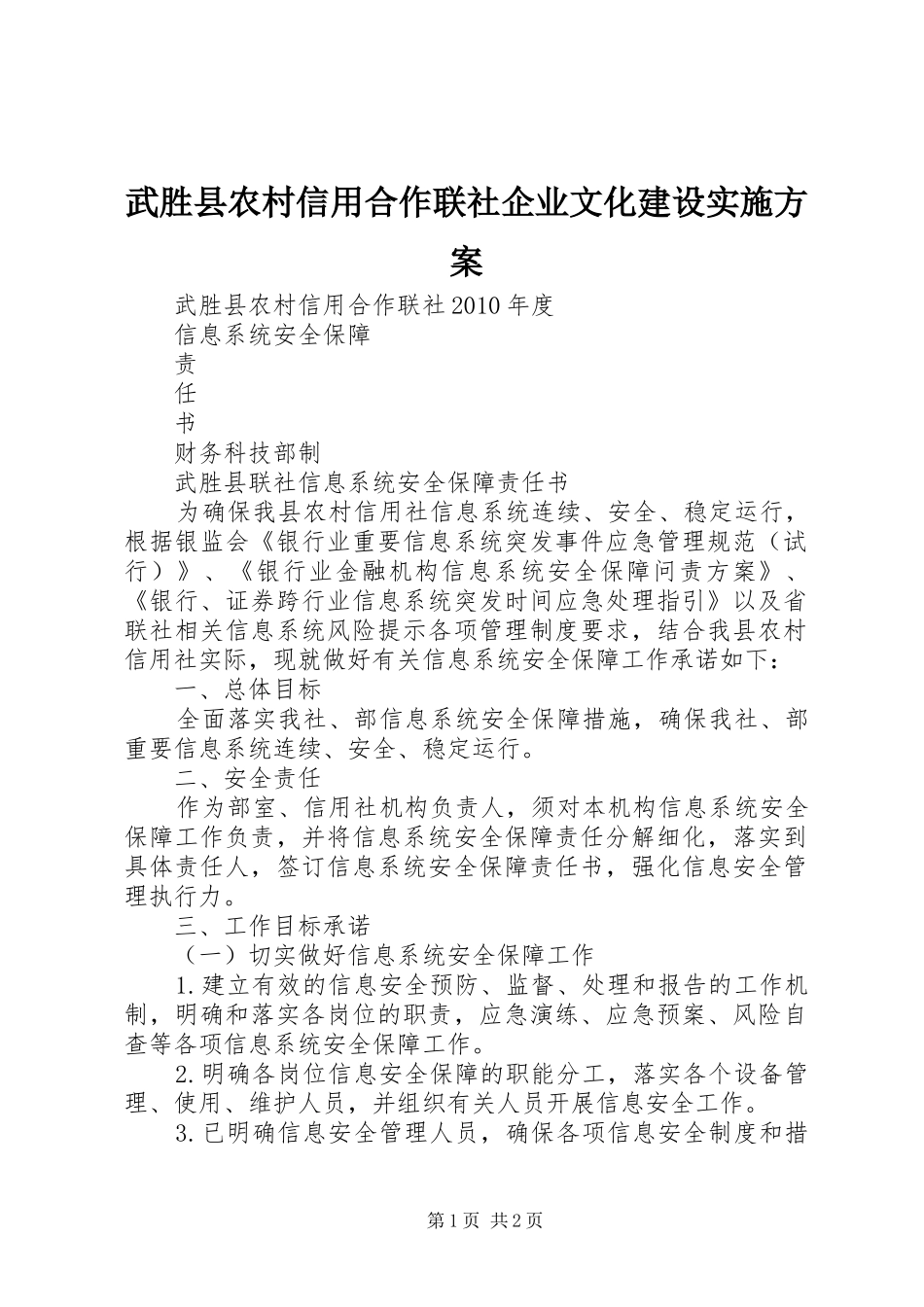 武胜县农村信用合作联社企业文化建设实施方案

武胜县农村信用合作联社2010年度

信息系统安全保障

责

任

书

财务科技部制

武胜县联社信息系统安全保障责任书

为确保我县农村信用社信息系统连续、安全、稳定运行，根据银监会《银行业重要信息系统突发事件应急管理规范（试行）》、《银行业金融机构信息系统安全保障问责方案》、《银行、证券跨行业信息系统突发时间应急处理指引》以及省联社相关信息系统风险提示各项管理制度要求，结合我县农村信用社实际，现就做好有关信息系统安全保障工作承诺如下：

一、总体目标

全面落实我社、部信息系统安全保障措施，确保我社、部重要信息系统连续、安全、稳定运行。

二、安全责任

作为部室、信用社机构负责人，须对本机构信息系统安全保障工作负责，并将信息系统安全保障责任分解细化，落实到具体责任人，签订信息系统安全保障责任书，强化信息安全管理执行力。

三、工作目标承诺

（一）切实做好信息系统安全保障工作

1.建立有效的信息安全预防、监督、处理和报告的工作机制，明确和落实各岗位的职责，应急演练、应急预案、风险自查等各项信息系统安全保障工作。

2.明确各岗位信息安全保障的职能分工，落实各个设备管理、使用、维护人员，并组织有关人员开展信息安全工作。

3.已明确信息安全管理人员，确保各项信息安全制度和措

第1页 共2页